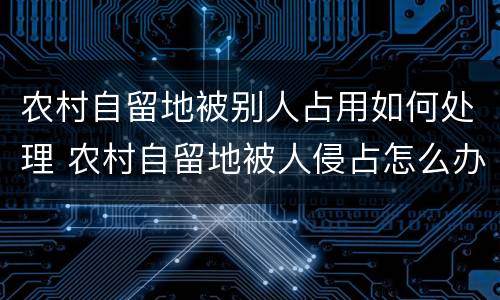 农村自留地被别人占用如何处理 农村自留地被人侵占怎么办